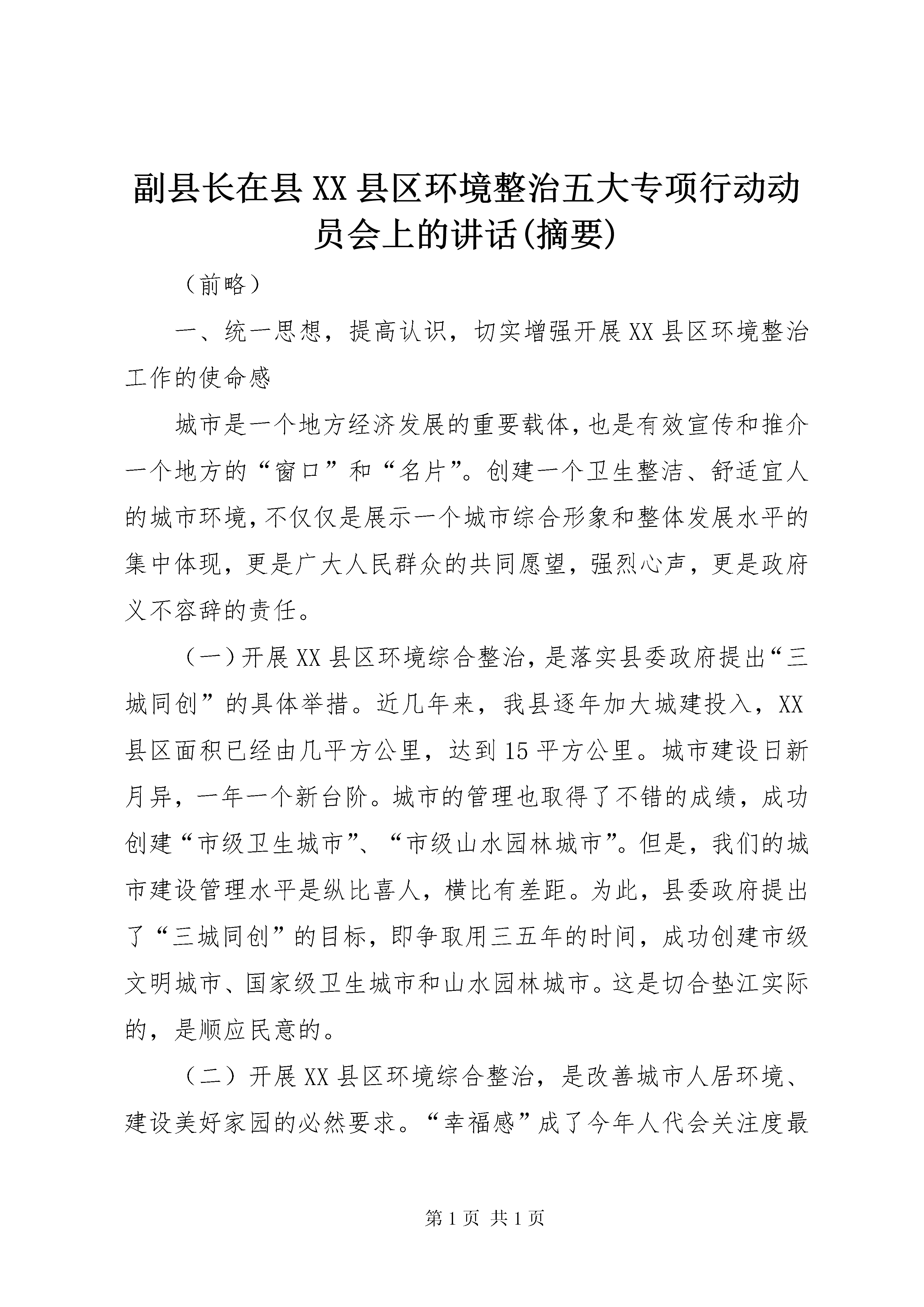 副县长在县XX县区环境整治五大专项行动动员会上的讲话(摘要)

（前略）

一、统一思想，提高认识，切实增强开展XX县区环境整治工作的使命感

城市是一个地方经济发展的重要载体，也是有效宣传和推介一个地方的“窗口”和“名片”。创建一个卫生整洁、舒适宜人的城市环境，不仅仅是展示一个城市综合形象和整体发展水平的集中体现，更是广大人民群众的共同愿望，强烈心声，更是政府义不容辞的责任。

（一）开展XX县区环境综合整治，是落实县委政府提出“三城同创”的具体举措。近几年来，我县逐年加大城建投入，XX县区面积已经由几平方公里，达到15平方公里。城市建设日新月异，一年一个新台阶。城市的管理也取得了不错的成绩，成功创建“市级卫生城市”、“市级山水园林城市”。但是，我们的城市建设管理水平是纵比喜人，横比有差距。为此，县委政府提出了“三城同创”的目标，即争取用三五年的时间，成功创建市级文明城市、国家级卫生城市和山水园林城市。这是切合垫江实际的，是顺应民意的。

（二）开展XX县区环境综合整治，是改善城市人居环境、建设美好家园的必然要求。“幸福感”成了今年人代会关注度最

第1页 共1页